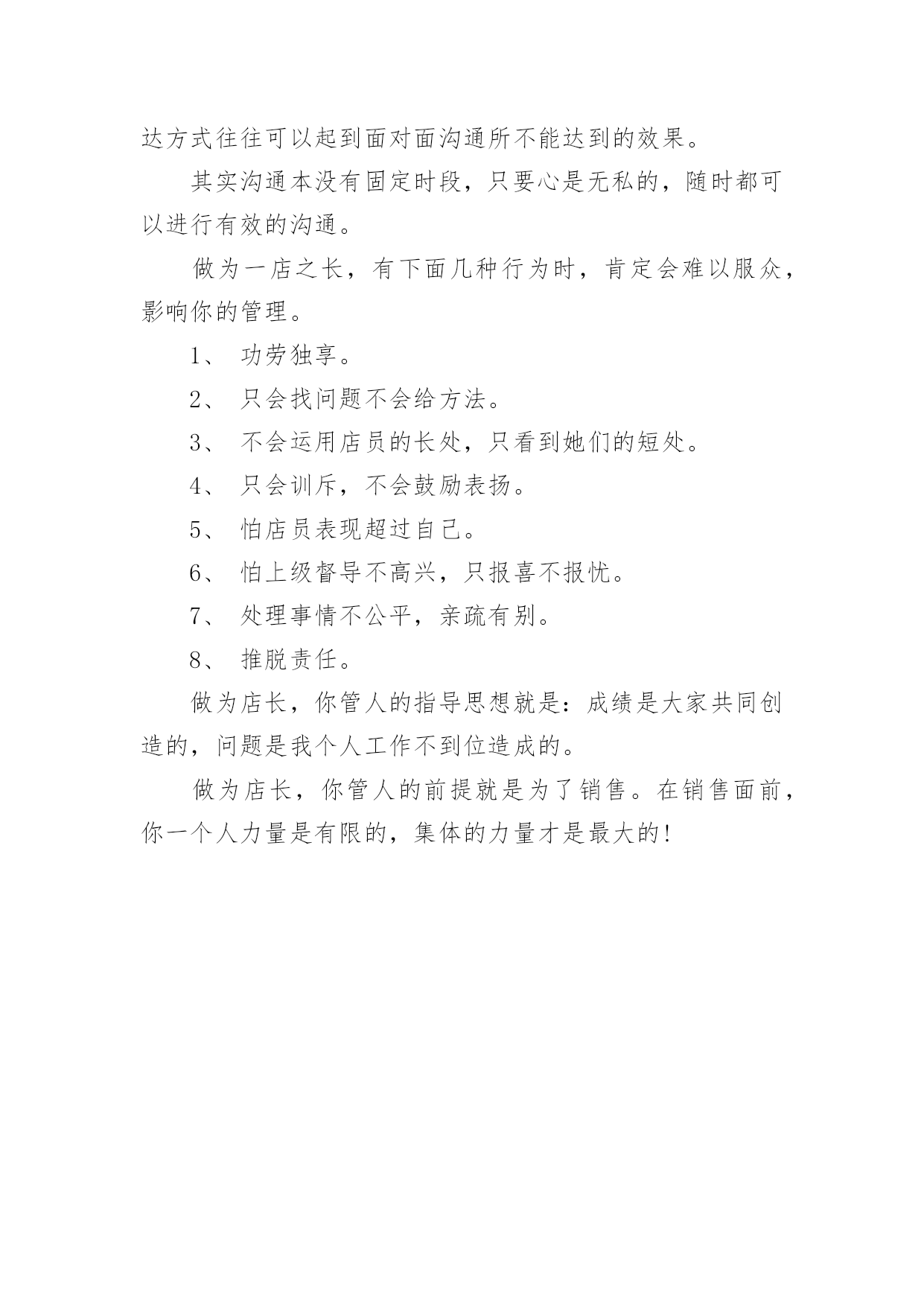 达方式往往可以起到面对面沟通所不能达到的效果。

其实沟通本没有固定时段，只要心是无私的，随时都可以进行有效的沟通。

做为一店之长，有下面几种行为时，肯定会难以服众，影响你的管理。

1、 功劳独享。

2、 只会找问题不会给方法。

3、 不会运用店员的长处，只看到她们的短处。

4、 只会训斥，不会鼓励表扬。

5、 怕店员表现超过自己。

6、 怕上级督导不高兴，只报喜不报忧。

7、 处理事情不公平，亲疏有别。

8、 推脱责任。

做为店长，你管人的指导思想就是：成绩是大家共同创造的，问题是我个人工作不到位造成的。

做为店长，你管人的前提就是为了销售。在销售面前，你一个人力量是有限的，集体的力量才是最大的！